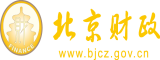 财
FINANCE
北京财政
www.bjcz.gov.cn